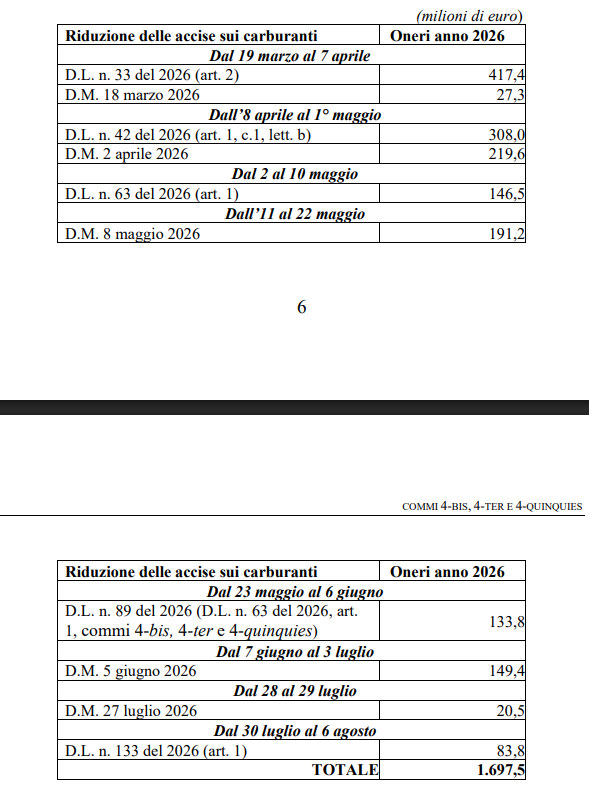 (milioni di euro)

| Riduzione delle accise sui carburanti | Oneri anno 2026 |
|---|---|
| Dal 19 marzo al 7 aprile | |
| D.L. n. 33 del 2026 (art. 2) | 417,4 |
| D.M. 18 marzo 2026 | 27,3 |
| Dall'8 aprile al 1° maggio | |
| D.L. n. 42 del 2026 (art. 1, c.1, lett. b) | 308,0 |
| D.M. 2 aprile 2026 | 219,6 |
| Dal 2 al 10 maggio | |
| D.L. n. 63 del 2026 (art. 1) | 146,5 |
| Dall'11 al 22 maggio | |
| D.M. 8 maggio 2026 | 191,2 |

6

COMMI 4-BIS, 4-TER E 4-QUINQUIES

| Riduzione delle accise sui carburanti | Oneri anno 2026 |
|---|---|
| Dal 23 maggio al 6 giugno | |
| D.L. n. 89 del 2026 (D.L. n. 63 del 2026, art. 1, commi 4-bis, 4-ter e 4-quinquies) | 133,8 |
| Dal 7 giugno al 3 luglio | |
| D.M. 5 giugno 2026 | 149,4 |
| Dal 28 al 29 luglio | |
| D.M. 27 luglio 2026 | 20,5 |
| Dal 30 luglio al 6 agosto | |
| D.L. n. 133 del 2026 (art. 1) | 83,8 |
| TOTALE | 1.697,5 |